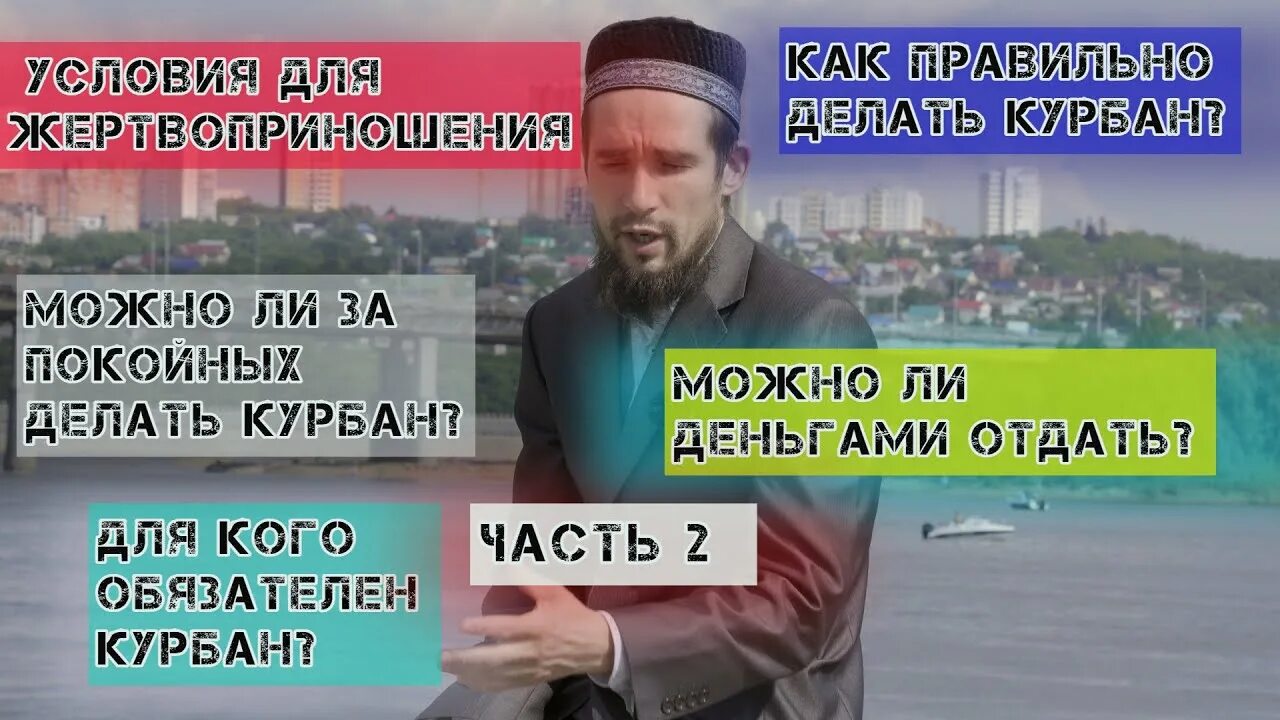 УСЛОВИЯ ДЛЯ ЖЕРТВОПРИНОШЕНИЯ

КАК ПРАВИЛЬНО ДЕЛАТЬ КУРБАН?

МОЖНО ЛИ ЗА ПОКОЙНЫХ ДЕЛАТЬ КУРБАН?

МОЖНО ЛИ ДЕНЬГАМИ ОТДАТЬ?

ДЛЯ КОГО ОБЯЗАТЕЛЕН КУРБАН?

ЧАСТЬ 2